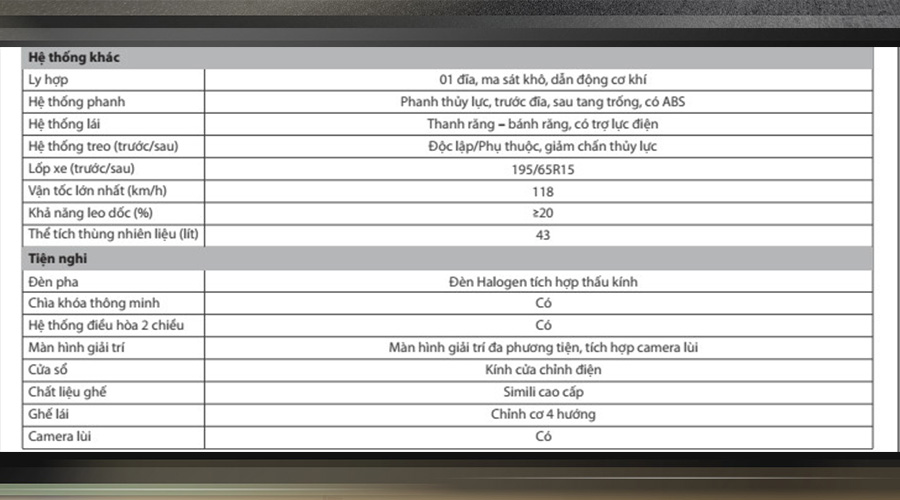 | Hệ thống khác | |
|---|---|
| Ly hợp | 01 đĩa, ma sát khô, dẫn động cơ khí |
| Hệ thống phanh | Phanh thủy lực, trước đĩa, sau tang trống, có ABS |
| Hệ thống lái | Thanh răng – bánh răng, có trợ lực điện |
| Hệ thống treo (trước/sau) | Độc lập/Phụ thuộc, giảm chấn thủy lực |
| Lốp xe (trước/sau) | 195/65R15 |
| Vận tốc lớn nhất (km/h) | 118 |
| Khả năng leo dốc (%) | ≥20 |
| Thể tích thùng nhiên liệu (lít) | 43 |
| Tiện nghi | |
| Đèn pha | Đèn Halogen tích hợp thấu kính |
| Chìa khóa thông minh | Có |
| Hệ thống điều hòa 2 chiều | Có |
| Màn hình giải trí | Màn hình giải trí đa phương tiện, tích hợp camera lùi |
| Cửa sổ | Kính cửa chỉnh điện |
| Chất liệu ghế | Simili cao cấp |
| Ghế lái | Chỉnh cơ 4 hướng |
| Camera lùi | Có |